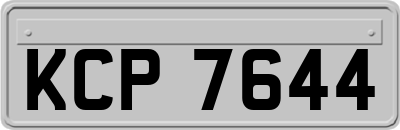 KCP 7644